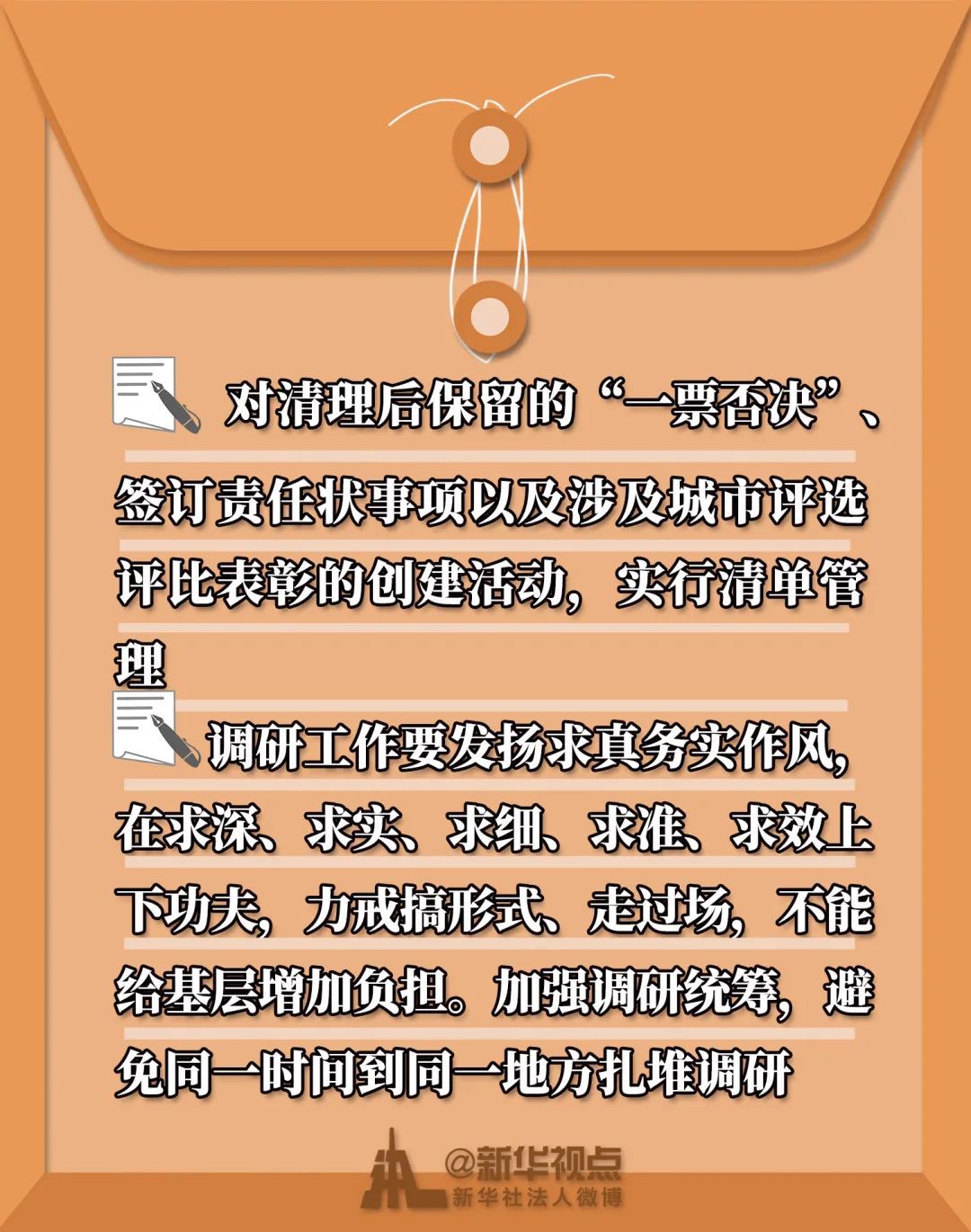 对清理后保留的“一票否决”、签订责任状事项以及涉及城市评选评比表彰的创建活动，实行清单管理

调研工作要发扬求真务实作风，在求深、求实、求细、求准、求效上下功夫，力戒搞形式、走过场，不能给基层增加负担。加强调研统筹，避免同一时间到同一地方扎堆调研

@新华视点
新华社法人微博